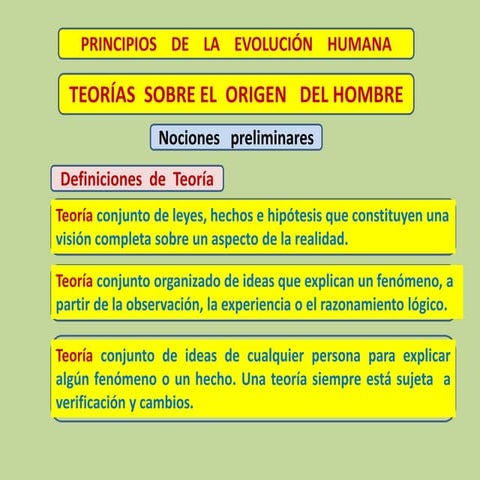 PRINCIPIOS DE LA EVOLUCIÓN HUMANA

TEORÍAS SOBRE EL ORIGEN DEL HOMBRE

Nociones preliminares

Definiciones de Teoría

Teoría conjunto de leyes, hechos e hipótesis que constituyen una visión completa sobre un aspecto de la realidad.

Teoría conjunto organizado de ideas que explican un fenómeno, a partir de la observación, la experiencia o el razonamiento lógico.

Teoría conjunto de ideas de cualquier persona para explicar algún fenómeno o un hecho. Una teoría siempre está sujeta a verificación y cambios.